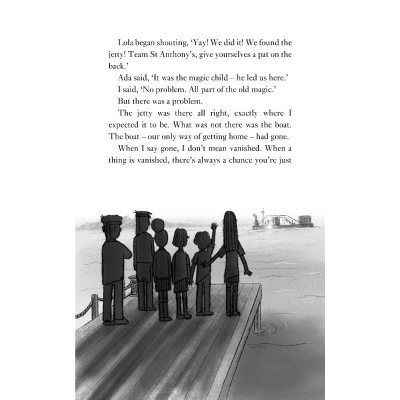 Lola began shouting, 'Yay! We did it! We found the jetty! Team St Anthony's, give yourselves a pat on the back.'

Ada said, 'It was the magic child – he led us here.'

I said, 'No problem. All part of the old magic.'

But there was a problem.

The jetty was there all right, exactly where I expected it to be. What was not there was the boat. The boat – our only way of getting home – had gone.

When I say gone, I don't mean vanished. When a thing is vanished, there's always a chance you're just